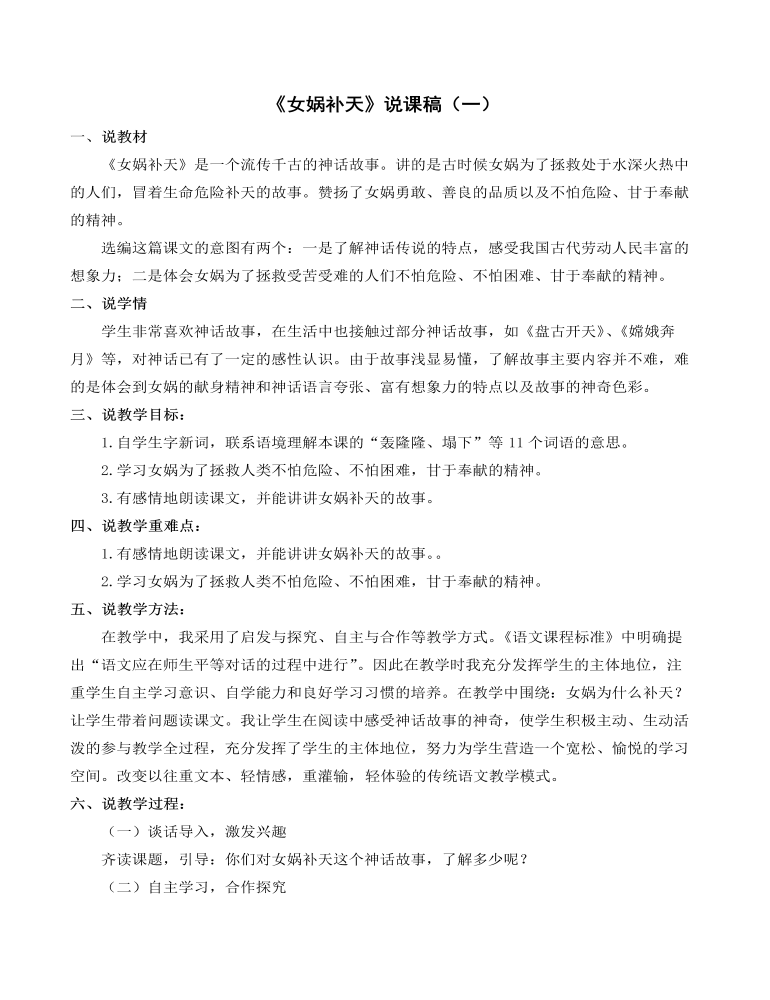 《女娲补天》说课稿（一）

一、说教材

《女娲补天》是一个流传千古的神话故事。讲的是古时候女娲为了拯救处于水深火热中的人们，冒着生命危险补天的故事。赞扬了女娲勇敢、善良的品质以及不怕危险、甘于奉献的精神。

选编这篇课文的意图有两个：一是了解神话传说的特点，感受我国古代劳动人民丰富的想象力；二是体会女娲为了拯救受苦受难的人们不怕危险、不怕困难、甘于奉献的精神。

二、说学情

学生非常喜欢神话故事，在生活中也接触过部分神话故事，如《盘古开天》、《嫦娥奔月》等，对神话已有了一定的感性认识。由于故事浅显易懂，了解故事主要内容并不难，难的是体会到女娲的献身精神和神话语言夸张、富有想象力的特点以及故事的神奇色彩。

三、说教学目标：

1.自学生字新词，联系语境理解本课的“轰隆隆、塌下”等11个词语的意思。

2.学习女娲为了拯救人类不怕危险、不怕困难，甘于奉献的精神。

3.有感情地朗读课文，并能讲讲女娲补天的故事。

四、说教学重难点：

1.有感情地朗读课文，并能讲讲女娲补天的故事。。

2.学习女娲为了拯救人类不怕危险、不怕困难，甘于奉献的精神。

五、说教学方法：

在教学中，我采用了启发与探究、自主与合作等教学方式。《语文课程标准》中明确提出“语文应在师生平等对话的过程中进行”。因此在教学时我充分发挥学生的主体地位，注重学生自主学习意识、自学能力和良好学习习惯的培养。在教学中围绕：女娲为什么补天？让学生带着问题读课文。我让学生在阅读中感受神话故事的神奇，使学生积极主动、生动活泼的参与教学全过程，充分发挥了学生的主体地位，努力为学生营造一个宽松、愉悦的学习空间。改变以往重文本、轻情感，重灌输，轻体验的传统语文教学模式。

六、说教学过程：

（一）谈话导入，激发兴趣

齐读课题，引导：你们对女娲补天这个神话故事，了解多少呢？

（二）自主学习，合作探究